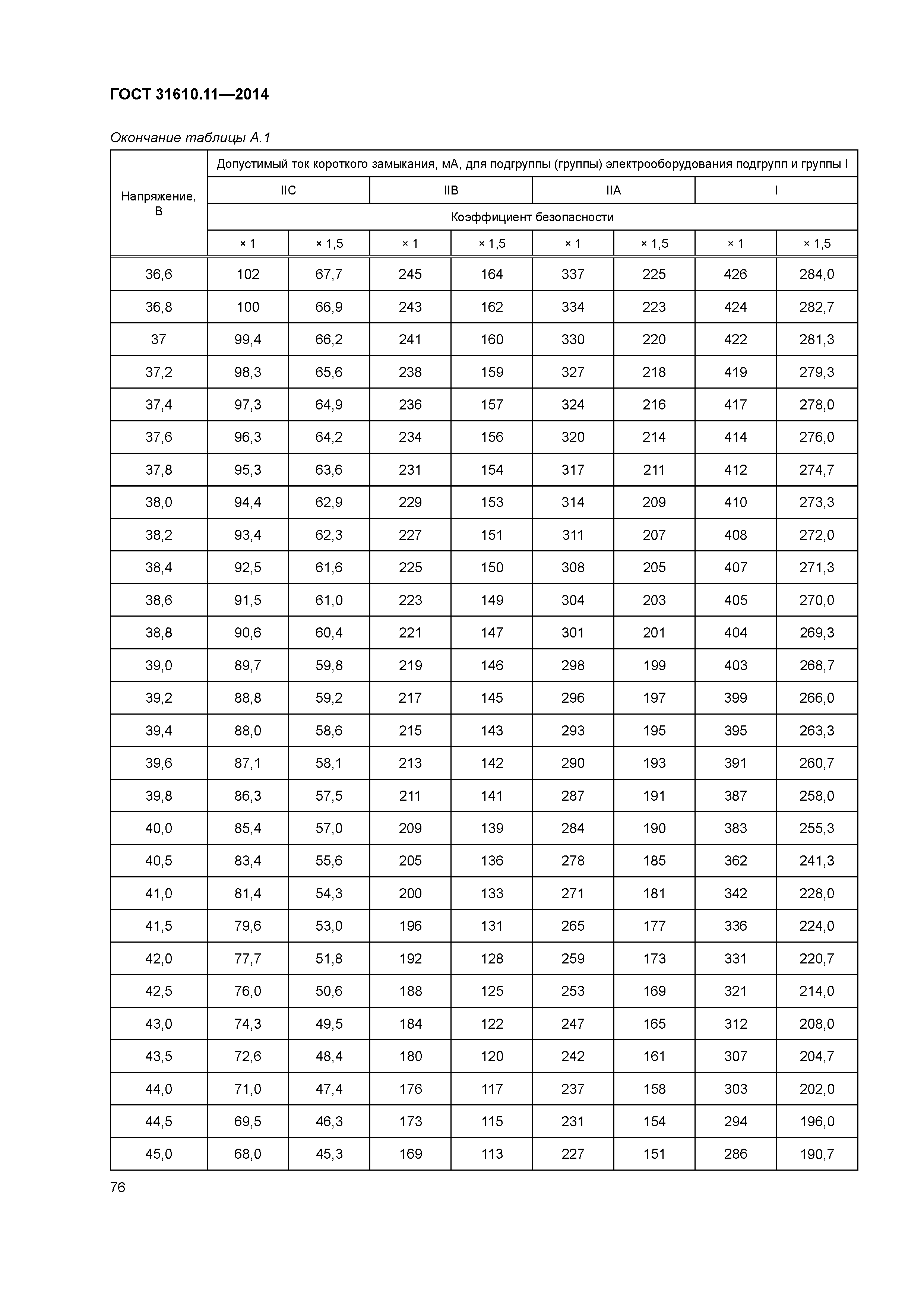 ГОСТ 31610.11—2014

Окончание таблицы А.1

| Напряжение, В | Допустимый ток короткого замыкания, мА, для подгруппы (группы) электрооборудования подгрупп и группы I | | | | | | | |
|---|---|---|---|---|---|---|---|---|
| | IIC | | IIB | | IIA | | I | |
| | Коэффициент безопасности | | | | | | | |
| | × 1 | × 1,5 | × 1 | × 1,5 | × 1 | × 1,5 | × 1 | × 1,5 |
| 36,6 | 102 | 67,7 | 245 | 164 | 337 | 225 | 426 | 284,0 |
| 36,8 | 100 | 66,9 | 243 | 162 | 334 | 223 | 424 | 282,7 |
| 37 | 99,4 | 66,2 | 241 | 160 | 330 | 220 | 422 | 281,3 |
| 37,2 | 98,3 | 65,6 | 238 | 159 | 327 | 218 | 419 | 279,3 |
| 37,4 | 97,3 | 64,9 | 236 | 157 | 324 | 216 | 417 | 278,0 |
| 37,6 | 96,3 | 64,2 | 234 | 156 | 320 | 214 | 414 | 276,0 |
| 37,8 | 95,3 | 63,6 | 231 | 154 | 317 | 211 | 412 | 274,7 |
| 38,0 | 94,4 | 62,9 | 229 | 153 | 314 | 209 | 410 | 273,3 |
| 38,2 | 93,4 | 62,3 | 227 | 151 | 311 | 207 | 408 | 272,0 |
| 38,4 | 92,5 | 61,6 | 225 | 150 | 308 | 205 | 407 | 271,3 |
| 38,6 | 91,5 | 61,0 | 223 | 149 | 304 | 203 | 405 | 270,0 |
| 38,8 | 90,6 | 60,4 | 221 | 147 | 301 | 201 | 404 | 269,3 |
| 39,0 | 89,7 | 59,8 | 219 | 146 | 298 | 199 | 403 | 268,7 |
| 39,2 | 88,8 | 59,2 | 217 | 145 | 296 | 197 | 399 | 266,0 |
| 39,4 | 88,0 | 58,6 | 215 | 143 | 293 | 195 | 395 | 263,3 |
| 39,6 | 87,1 | 58,1 | 213 | 142 | 290 | 193 | 391 | 260,7 |
| 39,8 | 86,3 | 57,5 | 211 | 141 | 287 | 191 | 387 | 258,0 |
| 40,0 | 85,4 | 57,0 | 209 | 139 | 284 | 190 | 383 | 255,3 |
| 40,5 | 83,4 | 55,6 | 205 | 136 | 278 | 185 | 362 | 241,3 |
| 41,0 | 81,4 | 54,3 | 200 | 133 | 271 | 181 | 342 | 228,0 |
| 41,5 | 79,6 | 53,0 | 196 | 131 | 265 | 177 | 336 | 224,0 |
| 42,0 | 77,7 | 51,8 | 192 | 128 | 259 | 173 | 331 | 220,7 |
| 42,5 | 76,0 | 50,6 | 188 | 125 | 253 | 169 | 321 | 214,0 |
| 43,0 | 74,3 | 49,5 | 184 | 122 | 247 | 165 | 312 | 208,0 |
| 43,5 | 72,6 | 48,4 | 180 | 120 | 242 | 161 | 307 | 204,7 |
| 44,0 | 71,0 | 47,4 | 176 | 117 | 237 | 158 | 303 | 202,0 |
| 44,5 | 69,5 | 46,3 | 173 | 115 | 231 | 154 | 294 | 196,0 |
| 45,0 | 68,0 | 45,3 | 169 | 113 | 227 | 151 | 286 | 190,7 |

76